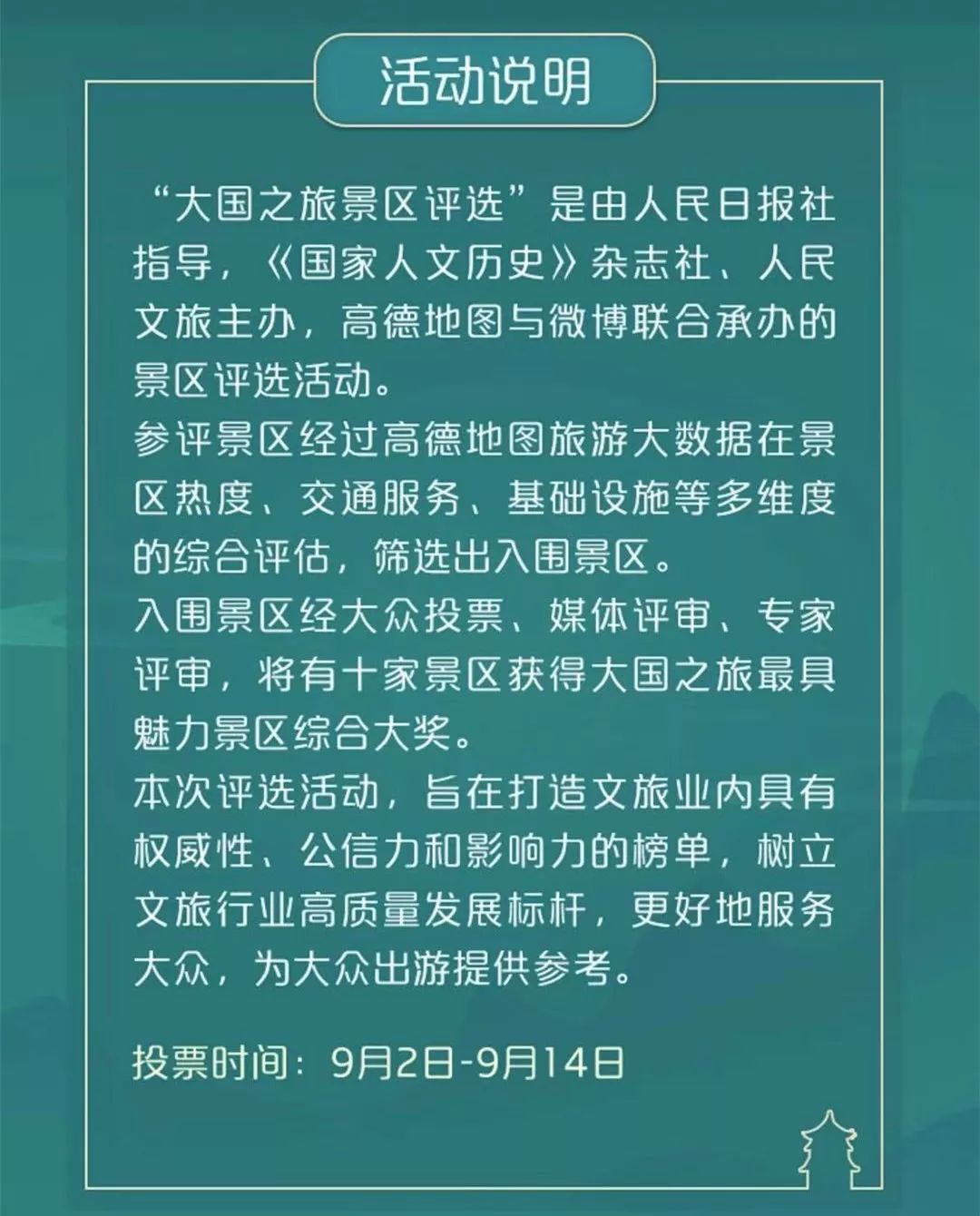 活动说明

“大国之旅景区评选”是由人民日报社指导，《国家人文历史》杂志社、人民文旅主办，高德地图与微博联合承办的景区评选活动。

参评景区经过高德地图旅游大数据在景区热度、交通服务、基础设施等多维度的综合评估，筛选出入围景区。

入围景区经大众投票、媒体评审、专家评审，将有十家景区获得大国之旅最具魅力景区综合大奖。

本次评选活动，旨在打造文旅业内具有权威性、公信力和影响力的榜单，树立文旅行业高质量发展标杆，更好地服务大众，为大众出游提供参考。

投票时间：9月2日-9月14日